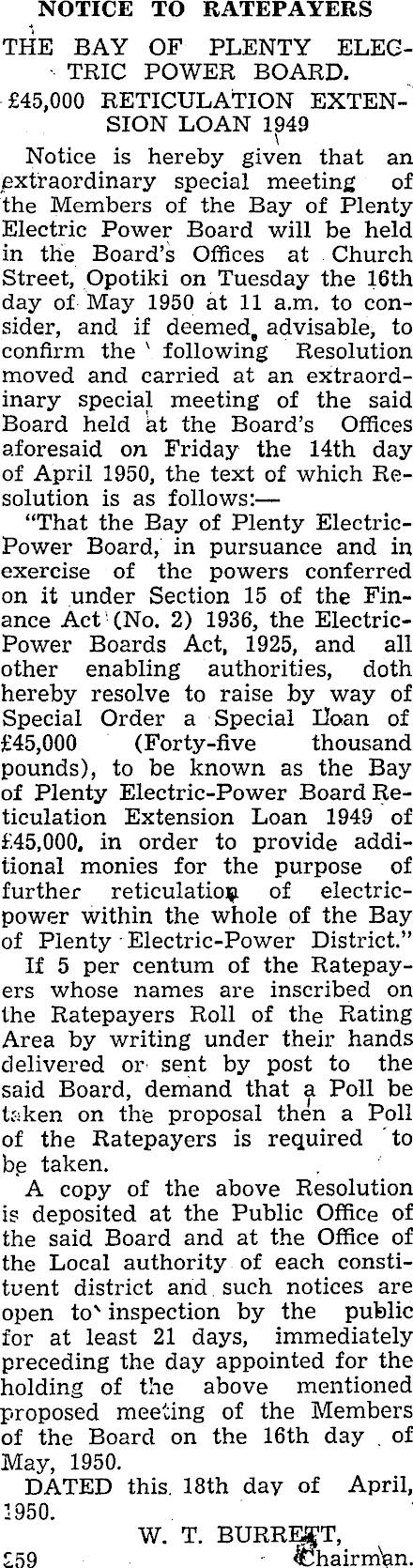 NOTICE TO RATEPAYERS

THE BAY OF PLENTY ELECTRIC POWER BOARD.

£45,000 RETICULATION EXTENSION LOAN 1949

Notice is hereby given that an extraordinary special meeting of the Members of the Bay of Plenty Electric Power Board will be held in the Board's Offices at Church Street, Opotiki on Tuesday the 16th day of May 1950 at 11 a.m. to consider, and if deemed advisable, to confirm the following Resolution moved and carried at an extraordinary special meeting of the said Board held at the Board's Offices aforesaid on Friday the 14th day of April 1950, the text of which Resolution is as follows:—

"That the Bay of Plenty Electric-Power Board, in pursuance and in exercise of the powers conferred on it under Section 15 of the Finance Act (No. 2) 1936, the Electric-Power Boards Act, 1925, and all other enabling authorities, doth hereby resolve to raise by way of Special Order a Special Loan of £45,000 (Forty-five thousand pounds), to be known as the Bay of Plenty Electric-Power Board Reticulation Extension Loan 1949 of £45,000, in order to provide additional monies for the purpose of further reticulation of electric-power within the whole of the Bay of Plenty Electric-Power District."

If 5 per centum of the Ratepayers whose names are inscribed on the Ratepayers Roll of the Rating Area by writing under their hands delivered or sent by post to the said Board, demand that a Poll be taken on the proposal then a Poll of the Ratepayers is required to be taken.

A copy of the above Resolution is deposited at the Public Office of the said Board and at the Office of the Local authority of each constituent district and such notices are open to inspection by the public for at least 21 days, immediately preceding the day appointed for the holding of the above mentioned proposed meeting of the Members of the Board on the 16th day of May, 1950.

DATED this 18th day of April, 1950.

W. T. BURRETT,
Chairman.

259